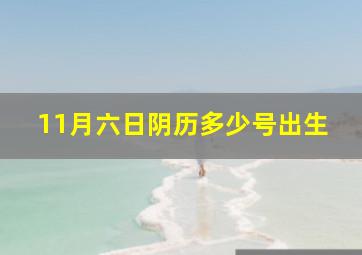 11月六日阴历多少号出生